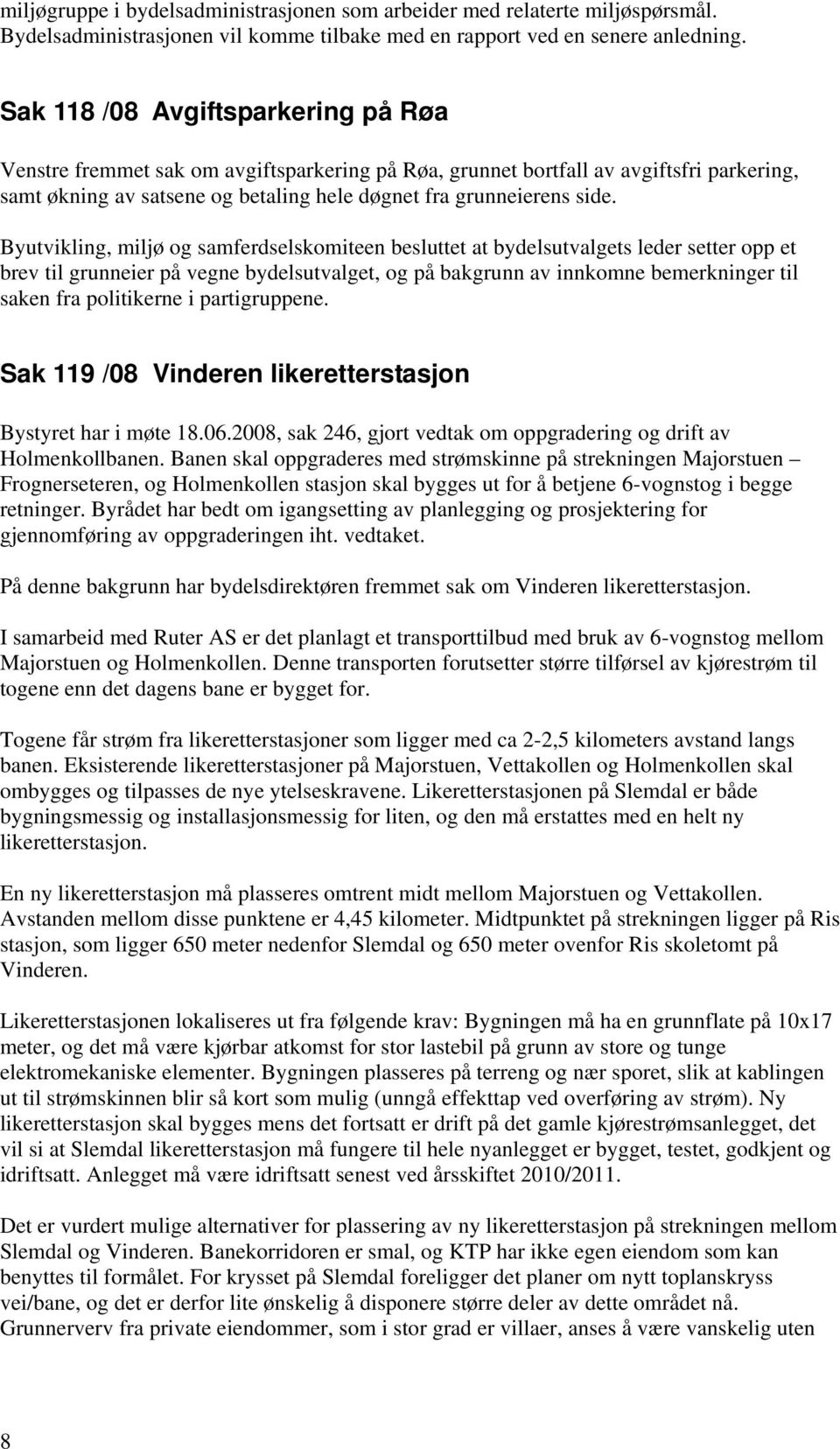 miljøgruppe i bydelsadministrasjonen som arbeider med relaterte miljøspørsmål. Bydelsadministrasjonen vil komme tilbake med en rapport ved en senere anledning.

Sak 118 /08 Avgiftsparkering på Røa

Venstre fremmet sak om avgiftsparkering på Røa, grunnet bortfall av avgiftsfri parkering, samt økning av satsene og betaling hele døgnet fra grunneierens side.

Byutvikling, miljø og samferdselskomiteen besluttet at bydelsutvalgets leder setter opp et brev til grunneier på vegne bydelsutvalget, og på bakgrunn av innkomne bemerkninger til saken fra politikerne i partigruppene.

Sak 119 /08 Vinderen likeretterstasjon

Bystyret har i møte 18.06.2008, sak 246, gjort vedtak om oppgradering og drift av Holmenkollbanen. Banen skal oppgraderes med strømskinne på strekningen Majorstuen – Frognerseteren, og Holmenkollen stasjon skal bygges ut for å betjene 6-vognstog i begge retninger. Byrådet har bedt om igangsetting av planlegging og prosjektering for gjennomføring av oppgraderingen iht. vedtaket.

På denne bakgrunn har bydelsdirektøren fremmet sak om Vinderen likeretterstasjon.

I samarbeid med Ruter AS er det planlagt et transporttilbud med bruk av 6-vognstog mellom Majorstuen og Holmenkollen. Denne transporten forutsetter større tilførsel av kjørestrøm til togene enn det dagens bane er bygget for.

Togene får strøm fra likeretterstasjoner som ligger med ca 2-2,5 kilometers avstand langs banen. Eksisterende likeretterstasjoner på Majorstuen, Vettakollen og Holmenkollen skal ombygges og tilpasses de nye ytelseskravene. Likeretterstasjonen på Slemdal er både bygningsmessig og installasjonsmessig for liten, og den må erstattes med en helt ny likeretterstasjon.

En ny likeretterstasjon må plasseres omtrent midt mellom Majorstuen og Vettakollen. Avstanden mellom disse punktene er 4,45 kilometer. Midtpunktet på strekningen ligger på Ris stasjon, som ligger 650 meter nedenfor Slemdal og 650 meter ovenfor Ris skoletomt på Vinderen.

Likeretterstasjonen lokaliseres ut fra følgende krav: Bygningen må ha en grunnflate på 10x17 meter, og det må være kjørbar atkomst for stor lastebil på grunn av store og tunge elektromekaniske elementer. Bygningen plasseres på terreng og nær sporet, slik at kablingen ut til strømskinnen blir så kort som mulig (unngå effekttap ved overføring av strøm). Ny likeretterstasjon skal bygges mens det fortsatt er drift på det gamle kjørestrømsanlegget, det vil si at Slemdal likeretterstasjon må fungere til hele nyanlegget er bygget, testet, godkjent og idriftsatt. Anlegget må være idriftsatt senest ved årsskiftet 2010/2011.

Det er vurdert mulige alternativer for plassering av ny likeretterstasjon på strekningen mellom Slemdal og Vinderen. Banekorridoren er smal, og KTP har ikke egen eiendom som kan benyttes til formålet. For krysset på Slemdal foreligger det planer om nytt toplanskryss vei/bane, og det er derfor lite ønskelig å disponere større deler av dette området nå. Grunnerverv fra private eiendommer, som i stor grad er villaer, anses å være vanskelig uten

8